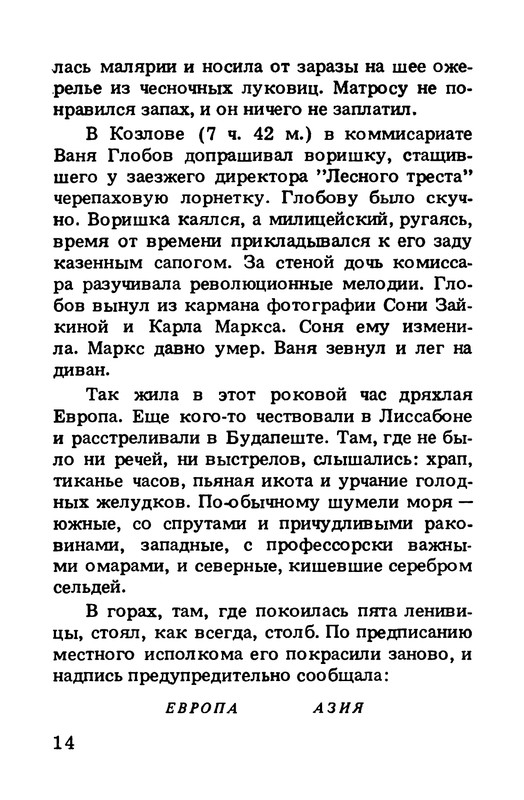 лась малярии и носила от заразы на шее ожерелье из чесночных луковиц. Матросу не понравился запах, и он ничего не заплатил.

В Козлове (7 ч. 42 м.) в коммисариате Ваня Глобов допрашивал воришку, стащившего у заезжего директора "Лесного треста" черепаховую лорнетку. Глобову было скучно. Воришка каялся, а милицейский, ругаясь, время от времени прикладывался к его заду казенным сапогом. За стеной дочь комиссара разучивала революционные мелодии. Глобов вынул из кармана фотографии Сони Зайкиной и Карла Маркса. Соня ему изменила. Маркс давно умер. Ваня зевнул и лег на диван.

Так жила в этот роковой час дряхлая Европа. Еще кого-то чествовали в Лиссабоне и расстреливали в Будапеште. Там, где не было ни речей, ни выстрелов, слышались: храп, тиканье часов, пьяная икота и урчание голодных желудков. По-обычному шумели моря — южные, со спрутами и причудливыми раковинами, западные, с профессорски важными омарами, и северные, кишевшие серебром сельдей.

В горах, там, где покоилась пята ленивицы, стоял, как всегда, столб. По предписанию местного исполкома его покрасили заново, и надпись предупредительно сообщала:

ЕВРОПА АЗИЯ

14